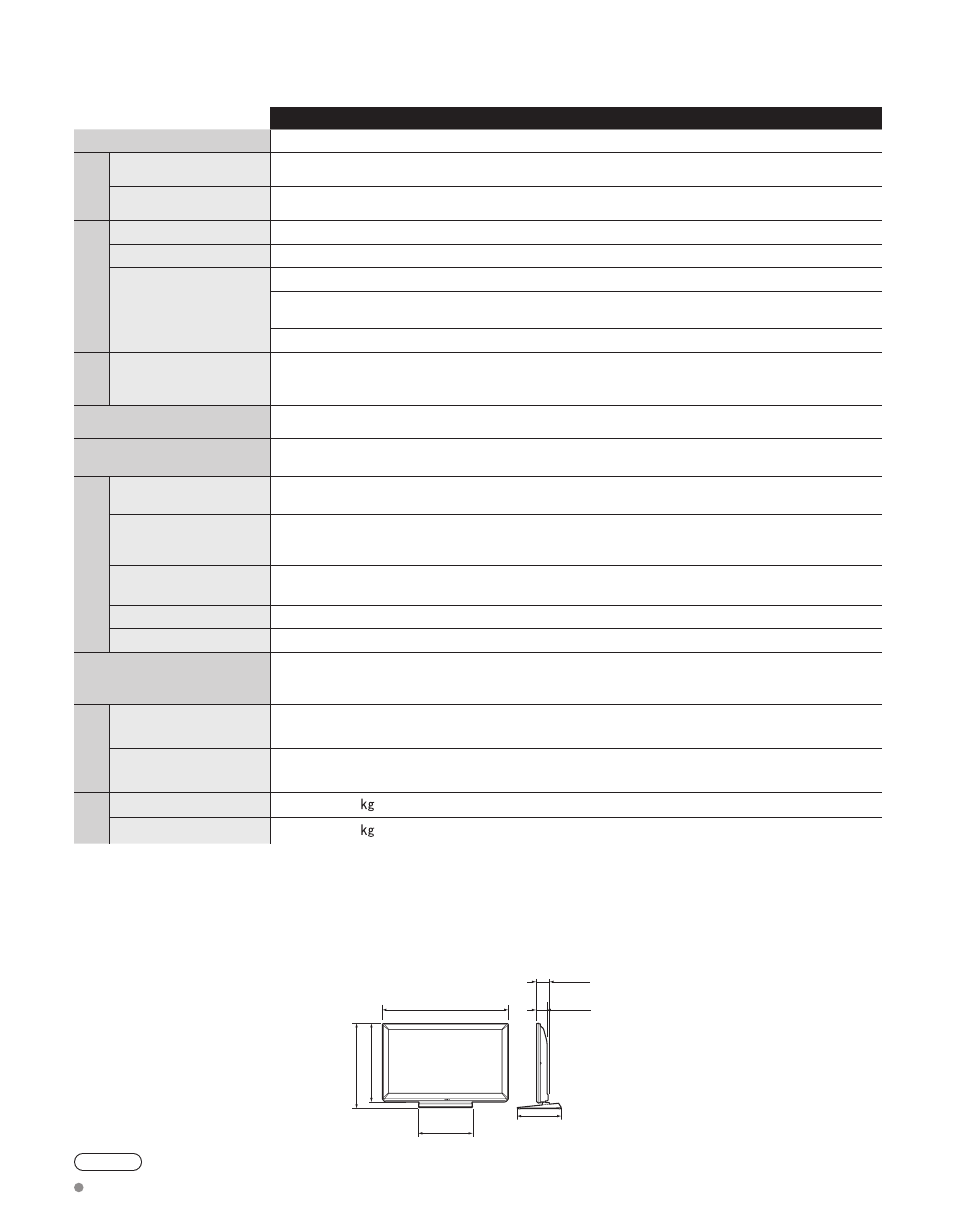 kg

kg